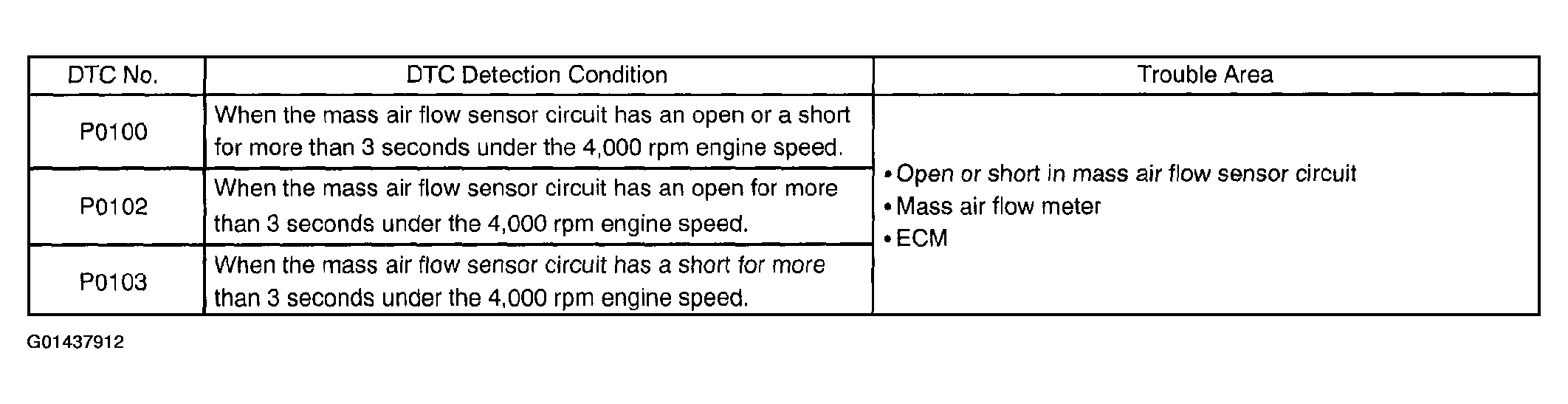 | DTC No. | DTC Detection Condition | Trouble Area |
|---|---|---|
| P0100 | When the mass air flow sensor circuit has an open or a short for more than 3 seconds under the 4,000 rpm engine speed. | • Open or short in mass air flow sensor circuit • Mass air flow meter • ECM |
| P0102 | When the mass air flow sensor circuit has an open for more than 3 seconds under the 4,000 rpm engine speed. | |
| P0103 | When the mass air flow sensor circuit has a short for more than 3 seconds under the 4,000 rpm engine speed. | |

G01437912